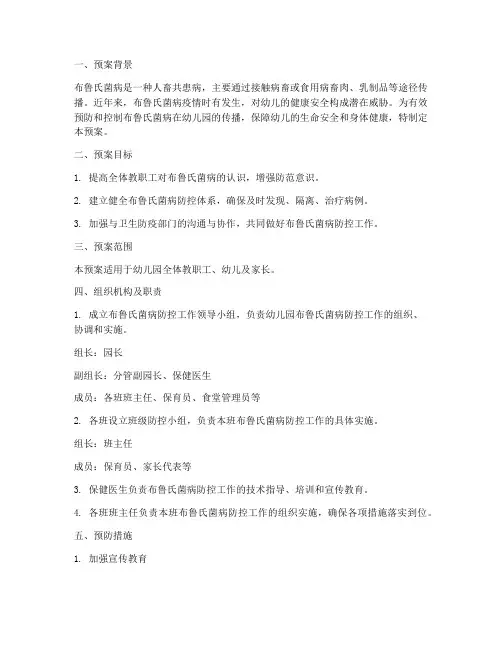 一、预案背景

布鲁氏菌病是一种人畜共患病，主要通过接触病畜或食用病畜肉、乳制品等途径传播。近年来，布鲁氏菌病疫情时有发生，对幼儿的健康安全构成潜在威胁。为有效预防和控制布鲁氏菌病在幼儿园的传播，保障幼儿的生命安全和身体健康，特制定本预案。

二、预案目标

1. 提高全体教职工对布鲁氏菌病的认识，增强防范意识。

2. 建立健全布鲁氏菌病防控体系，确保及时发现、隔离、治疗病例。

3. 加强与卫生防疫部门的沟通与协作，共同做好布鲁氏菌病防控工作。

三、预案范围

本预案适用于幼儿园全体教职工、幼儿及家长。

四、组织机构及职责

1. 成立布鲁氏菌病防控工作领导小组，负责幼儿园布鲁氏菌病防控工作的组织、协调和实施。

组长：园长

副组长：分管副园长、保健医生

成员：各班班主任、保育员、食堂管理员等

2. 各班设立班级防控小组，负责本班布鲁氏菌病防控工作的具体实施。

组长：班主任

成员：保育员、家长代表等

3. 保健医生负责布鲁氏菌病防控工作的技术指导、培训和宣传教育。

4. 各班班主任负责本班布鲁氏菌病防控工作的组织实施，确保各项措施落实到位。

五、预防措施

1. 加强宣传教育